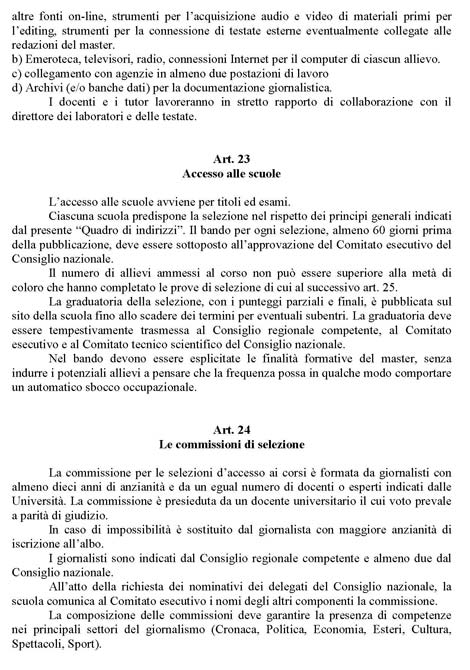 altre fonti on-line, strumenti per l'acquisizione audio e video di materiali primi per l'editing, strumenti per la connessione di testate esterne eventualmente collegate alle redazioni del master.
b) Emeroteca, televisori, radio, connessioni Internet per il computer di ciascun allievo.
c) collegamento con agenzie in almeno due postazioni di lavoro
d) Archivi (e/o banche dati) per la documentazione giornalistica.
I docenti e i tutor lavoreranno in stretto rapporto di collaborazione con il direttore dei laboratori e delle testate.

Art. 23
Accesso alle scuole

L'accesso alle scuole avviene per titoli ed esami.
Ciascuna scuola predispone la selezione nel rispetto dei principi generali indicati dal presente "Quadro di indirizzi". Il bando per ogni selezione, almeno 60 giorni prima della pubblicazione, deve essere sottoposto all'approvazione del Comitato esecutivo del Consiglio nazionale.
Il numero di allievi ammessi al corso non può essere superiore alla metà di coloro che hanno completato le prove di selezione di cui al successivo art. 25.
La graduatoria della selezione, con i punteggi parziali e finali, è pubblicata sul sito della scuola fino allo scadere dei termini per eventuali subentri. La graduatoria deve essere tempestivamente trasmessa al Consiglio regionale competente, al Comitato esecutivo e al Comitato tecnico scientifico del Consiglio nazionale.
Nel bando devono essere esplicitate le finalità formative del master, senza indurre i potenziali allievi a pensare che la frequenza possa in qualche modo comportare un automatico sbocco occupazionale.

Art. 24
Le commissioni di selezione

La commissione per le selezioni d'accesso ai corsi è formata da giornalisti con almeno dieci anni di anzianità e da un egual numero di docenti o esperti indicati dalle Università. La commissione è presieduta da un docente universitario il cui voto prevale a parità di giudizio.
In caso di impossibilità è sostituito dal giornalista con maggiore anzianità di iscrizione all'albo.
I giornalisti sono indicati dal Consiglio regionale competente e almeno due dal Consiglio nazionale.
All'atto della richiesta dei nominativi dei delegati del Consiglio nazionale, la scuola comunica al Comitato esecutivo i nomi degli altri componenti la commissione.
La composizione delle commissioni deve garantire la presenza di competenze nei principali settori del giornalismo (Cronaca, Politica, Economia, Esteri, Cultura, Spettacoli, Sport).